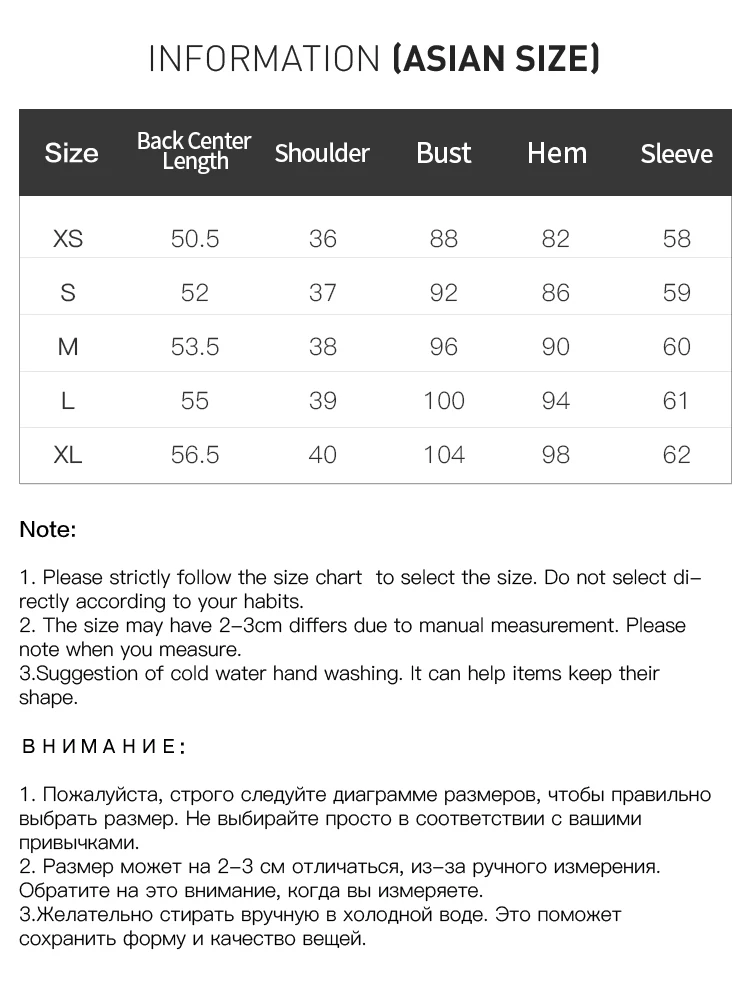 INFORMATION (ASIAN SIZE)

| Size | Back Center Length | Shoulder | Bust | Hem | Sleeve |
|---|---|---|---|---|---|
| XS | 50.5 | 36 | 88 | 82 | 58 |
| S | 52 | 37 | 92 | 86 | 59 |
| M | 53.5 | 38 | 96 | 90 | 60 |
| L | 55 | 39 | 100 | 94 | 61 |
| XL | 56.5 | 40 | 104 | 98 | 62 |

Note:

1. Please strictly follow the size chart to select the size. Do not select directly according to your habits.
2. The size may have 2-3cm differs due to manual measurement. Please note when you measure.
3.Suggestion of cold water hand washing. It can help items keep their shape.

ВНИМАНИЕ:

1. Пожалуйста, строго следуйте диаграмме размеров, чтобы правильно выбрать размер. Не выбирайте просто в соответствии с вашими привычками.
2. Размер может на 2-3 см отличаться, из-за ручного измерения. Обратите на это внимание, когда вы измеряете.
3.Желательно стирать вручную в холодной воде. Это поможет сохранить форму и качество вещей.